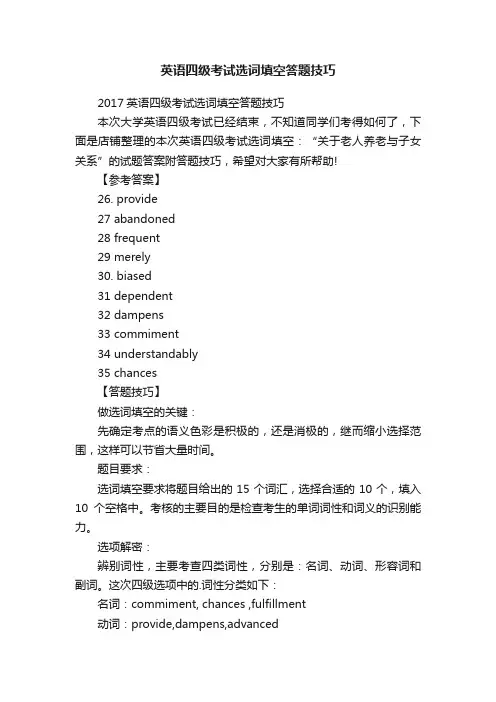 英语四级考试选词填空答题技巧

2017 英语四级考试选词填空答题技巧

本次大学英语四级考试已经结束，不知道同学们考得如何了，下面是店铺整理的本次英语四级考试选词填空：“关于老人养老与子女关系”的试题答案附答题技巧，希望对大家有所帮助!

【参考答案】

26. provide

27 abandoned

28 frequent

29 merely

30. biased

31 dependent

32 dampens

33 commiment

34 understandably

35 chances

【答题技巧】

做选词填空的关键：

先确定考点的语义色彩是积极的，还是消极的，继而缩小选择范围，这样可以节省大量时间。

题目要求：

选词填空要求将题目给出的 15 个词汇，选择合适的 10 个，填入 10 个空格中。考核的主要目的是检查考生的单词词性和词义的识别能力。

选项解密：

辨别词性，主要考查四类词性，分别是：名词、动词、形容词和副词。这次四级选项中的.词性分类如下：

名词：commiment, chances ,fulfillment

动词：provide,dampens,advanced